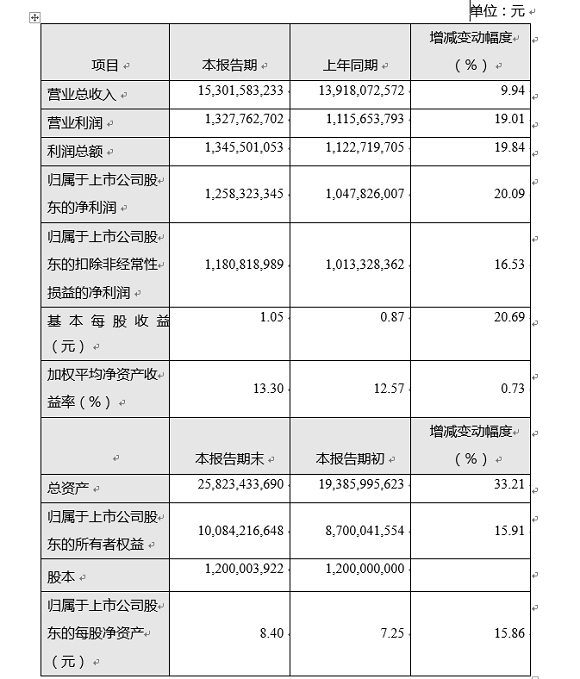 单位：元

| 项目 | 本报告期 | 上年同期 | 增减变动幅度（%） |
|---|---|---|---|
| 营业总收入 | 15,301,583,233 | 13,918,072,572 | 9.94 |
| 营业利润 | 1,327,762,702 | 1,115,653,793 | 19.01 |
| 利润总额 | 1,345,501,053 | 1,122,719,705 | 19.84 |
| 归属于上市公司股东的净利润 | 1,258,323,345 | 1,047,826,007 | 20.09 |
| 归属于上市公司股东的扣除非经常性损益的净利润 | 1,180,818,989 | 1,013,328,362 | 16.53 |
| 基本每股收益（元） | 1.05 | 0.87 | 20.69 |
| 加权平均净资产收益率（%） | 13.30 | 12.57 | 0.73 |
|  | 本报告期末 | 本报告期初 | 增减变动幅度（%） |
| 总资产 | 25,823,433,690 | 19,385,995,623 | 33.21 |
| 归属于上市公司股东的所有者权益 | 10,084,216,648 | 8,700,041,554 | 15.91 |
| 股本 | 1,200,003,922 | 1,200,000,000 |  |
| 归属于上市公司股东的每股净资产（元） | 8.40 | 7.25 | 15.86 |